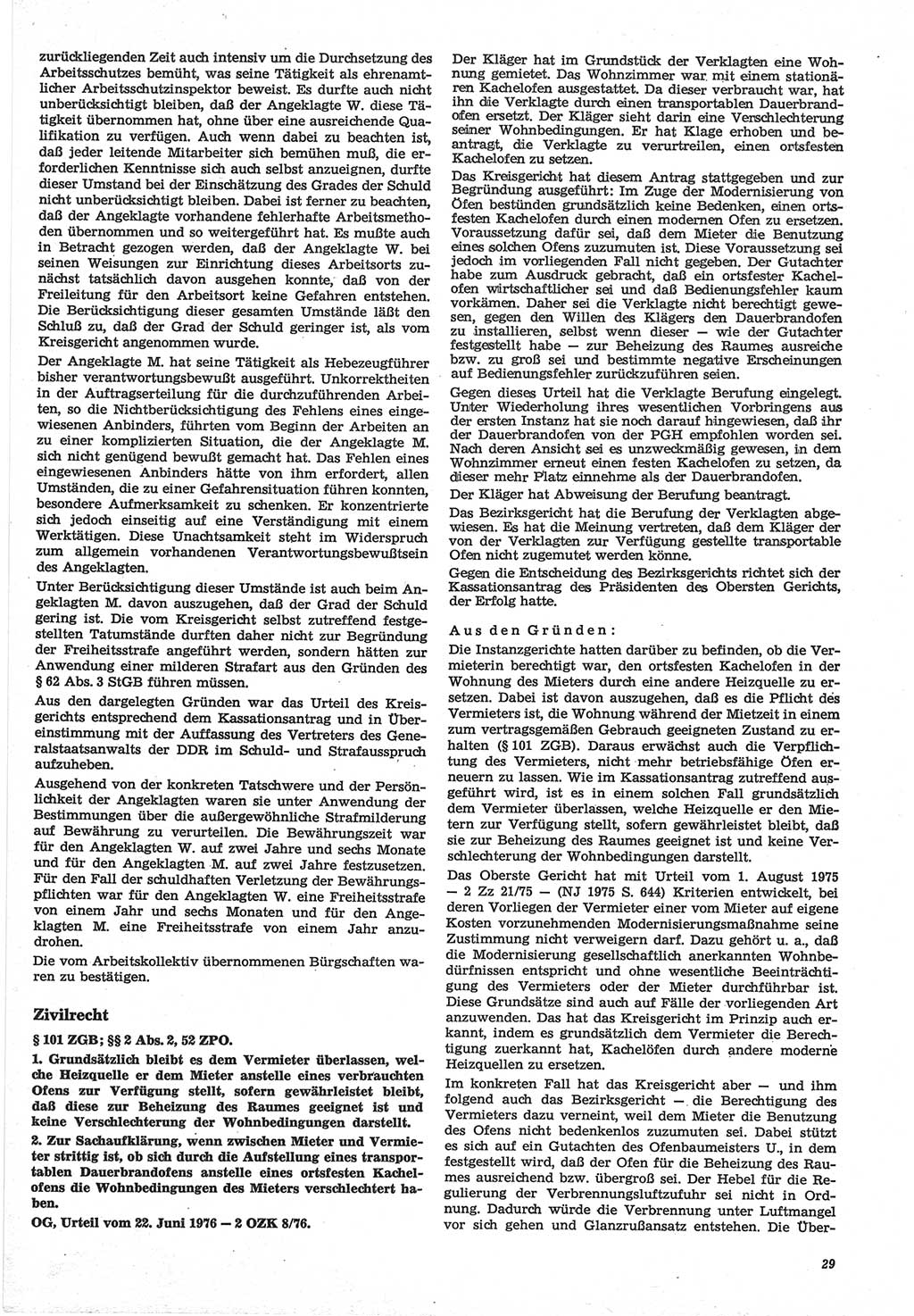 zurückliegenden Zeit auch intensiv um die Durchsetzung des Arbeitsschutzes bemüht, was seine Tätigkeit als ehrenamtlicher Arbeitsschutzinspektor beweist. Es durfte auch nicht unberücksichtigt bleiben, daß der Angeklagte W. diese Tätigkeit übernommen hat, ohne über eine ausreichende Qualifikation zu verfügen. Auch wenn dabei zu beachten ist, daß jeder leitende Mitarbeiter sich bemühen muß, die erforderlichen Kenntnisse sich auch selbst anzueignen, durfte dieser Umstand bei der Einschätzung des Grades der Schuld nicht unberücksichtigt bleiben. Dabei ist ferner zu beachten, daß der Angeklagte vorhandene fehlerhafte Arbeitsmethoden übernommen und so weitergeführt hat. Es mußte auch in Betracht gezogen werden, daß der Angeklagte W. bei seinen Weisungen zur Einrichtung dieses Arbeitsorts zunächst tatsächlich davon ausgehen konnte, daß von der Freileitung für den Arbeitsort keine Gefahren entstehen. Die Berücksichtigung dieser gesamten Umstände läßt den Schluß zu, daß der Grad der Schuld geringer ist, als vom Kreisgericht angenommen wurde.

Der Angeklagte M. hat seine Tätigkeit als Hebezeugführer bisher verantwortungsbewußt ausgeführt. Unkorrektheiten in der Auftragserteilung für die durchzuführenden Arbeiten, so die Nichtberücksichtigung des Fehlens eines eingewiesenen Anbinders, führten vom Beginn der Arbeiten an zu einer komplizierten Situation, die der Angeklagte M. sich nicht genügend bewußt gemacht hat. Das Fehlen eines eingewiesenen Anbinders hätte von ihm erfordert, allen Umständen, die zu einer Gefahrensituation führen konnten, besondere Aufmerksamkeit zu schenken. Er konzentrierte sich jedoch einseitig auf eine Verständigung mit einem Werktätigen. Diese Unachtsamkeit steht im Widerspruch zum allgemein vorhandenen Verantwortungsbewußtsein des Angeklagten.

Unter Berücksichtigung dieser Umstände ist auch beim Angeklagten M. davon auszugehen, daß der Grad der Schuld gering ist. Die vom Kreisgericht selbst zutreffend festgestellten Tatumstände durften daher nicht zur Begründung der Freiheitsstrafe angeführt werden, sondern hätten zur Anwendung einer milderen Strafart aus den Gründen des § 62 Abs. 3 StGB führen müssen.

Aus den dargelegten Gründen war das Urteil des Kreisgerichts entsprechend dem Kassationsantrag und in Übereinstimmung mit der Auffassung des Vertreters des Generalstaatsanwalts der DDR im Schuld- und Strafausspruch aufzuheben.

Ausgehend von der konkreten Tatschwere und der Persönlichkeit der Angeklagten waren sie unter Anwendung der Bestimmungen über die außergewöhnliche Strafmilderung auf Bewährung zu verurteilen. Die Bewährungszeit war für den Angeklagten W. auf zwei Jahre und sechs Monate und für den Angeklagten M. auf zwei Jahre festzusetzen. Für den Fall der schuldhaften Verletzung der Bewährungspflichten war für den Angeklagten W. eine Freiheitsstrafe von einem Jahr und sechs Monaten und für den Angeklagten M. eine Freiheitsstrafe von einem Jahr anzudrohen.

Die vom Arbeitskollektiv übernommenen Bürgschaften waren zu bestätigen.

Zivilrecht

§ 101 ZGB; §§ 2 Abs. 2, 52 ZPO.

1. Grundsätzlich bleibt es dem Vermieter überlassen, welche Heizquelle er dem Mieter anstelle eines verbrauchten Ofens zur Verfügung stellt, sofern gewährleistet bleibt, daß diese zur Beheizung des Raumes geeignet ist und keine Verschlechterung der Wohnbedingungen darstellt.

2. Zur Sachaufklärung, wenn zwischen Mieter und Vermieter strittig ist, ob sich durch die Aufstellung eines transportablen Dauerbrandofens anstelle eines ortsfesten Kachelofens die Wohnbedingungen des Mieters verschlechtert haben.

OG, Urteil vom 22. Juni 1976 — 2 OZK 8/76.

Der Kläger hat im Grundstück der Verklagten eine Wohnung gemietet. Das Wohnzimmer war mit einem stationären Kachelofen ausgestattet. Da dieser verbraucht war, hat ihn die Verklagte durch einen transportablen Dauerbrandofen ersetzt. Der Kläger sieht darin eine Verschlechterung seiner Wohnbedingungen. Er hat Klage erhoben und beantragt, die Verklagte zu verurteilen, einen ortsfesten Kachelofen zu setzen.

Das Kreisgericht hat diesem Antrag stattgegeben und zur Begründung ausgeführt: Im Zuge der Modernisierung von Öfen bestünden grundsätzlich keine Bedenken, einen ortsfesten Kachelofen durch einen modernen Ofen zu ersetzen. Voraussetzung dafür sei, daß dem Mieter die Benutzung eines solchen Ofens zuzumuten ist. Diese Voraussetzung sei jedoch im vorliegenden Fall nicht gegeben. Der Gutachter habe zum Ausdruck gebracht, daß ein ortsfester Kachelofen wirtschaftlicher sei und daß Bedienungsfehler kaum vorkämen. Daher sei die Verklagte nicht berechtigt gewesen, gegen den Willen des Klägers den Dauerbrandofen zu installieren, selbst wenn dieser — wie der Gutachter festgestellt habe — zur Beheizung des Raumes ausreiche bzw. zu groß sei und bestimmte negative Erscheinungen auf Bedienungsfehler zurückzuführen seien.

Gegen dieses Urteil hat die Verklagte Berufung eingelegt. Unter Wiederholung ihres wesentlichen Vorbringens aus der ersten Instanz hat sie noch darauf hingewiesen, daß ihr der Dauerbrandofen von der PGH empfohlen worden sei. Nach deren Ansicht sei es unzweckmäßig gewesen, in dem Wohnzimmer erneut einen festen Kachelofen zu setzen, da dieser mehr Platz einnehme als der Dauerbrandofen.

Der Kläger hat Abweisung der Berufung beantragt.

Das Bezirksgericht hat die Berufung der Verklagten abgewiesen. Es hat die Meinung vertreten, daß dem Kläger der von der Verklagten zur Verfügung gestellte transportable Ofen nicht zugemutet werden könne.

Gegen die Entscheidung des Bezirksgerichts richtet sich der Kassationsantrag des Präsidenten des Obersten Gerichts, der Erfolg hatte.

Aus den Gründen:

Die Instanzgerichte hatten darüber zu befinden, ob die Vermieterin berechtigt war, den ortsfesten Kachelofen in der Wohnung des Mieters durch eine andere Heizquelle zu ersetzen. Dabei ist davon auszugehen, daß es die Pflicht des Vermieters ist, die Wohnung während der Mietzeit in einem zum vertragsgemäßen Gebrauch geeigneten Zustand zu erhalten (§ 101 ZGB). Daraus erwächst auch die Verpflichtung des Vermieters, nicht mehr betriebsfähige Öfen erneuern zu lassen. Wie im Kassationsantrag zutreffend ausgeführt wird, ist es in einem solchen Fall grundsätzlich dem Vermieter überlassen, welche Heizquelle er dem Mieter zur Verfügung stellt, sofern gewährleistet bleibt, daß sie zur Beheizung des Raumes geeignet ist und keine Verschlechterung der Wohnbedingungen darstellt.

Das Oberste Gericht hat mit Urteil vom 1. August 1975 — 2 Zz 21/75 — (NJ 1975 S. 644) Kriterien entwickelt, bei deren Vorliegen der Vermieter einer vom Mieter auf eigene Kosten vorzunehmenden Modernisierungsmaßnahme seine Zustimmung nicht verweigern darf. Dazu gehört u. a., daß die Modernisierung gesellschaftlich anerkannten Wohnbedürfnissen entspricht und ohne wesentliche Beeinträchtigung des Vermieters oder der Mieter durchführbar ist. Diese Grundsätze sind auch auf Fälle der vorliegenden Art anzuwenden. Das hat das Kreisgericht im Prinzip auch erkannt, indem es grundsätzlich dem Vermieter die Berechtigung zuerkannt hat, Kachelöfen durch andere moderne Heizquellen zu ersetzen.

Im konkreten Fall hat das Kreisgericht aber — und ihm folgend auch das Bezirksgericht — die Berechtigung des Vermieters dazu verneint, weil dem Mieter die Benutzung des Ofens nicht bedenkenlos zuzumuten sei. Dabei stützt es sich auf ein Gutachten des Ofenbaumeisters U., in dem festgestellt wird, daß der Ofen für die Beheizung des Raumes ausreichend bzw. übergroß sei. Der Hebel für die Regulierung der Verbrennungsluftzufuhr sei nicht in Ordnung. Dadurch würde die Verbrennung unter Luftmangel vor sich gehen und Glanzrußansatz entstehen. Die Über-

29